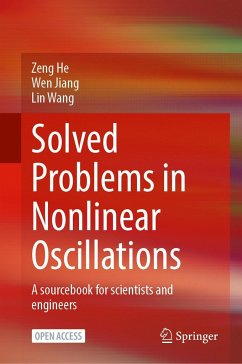 Zeng He
Wen Jiang
Lin Wang

Solved Problems in Nonlinear Oscillations

A sourcebook for scientists and engineers

OPEN ACCESS

Springer